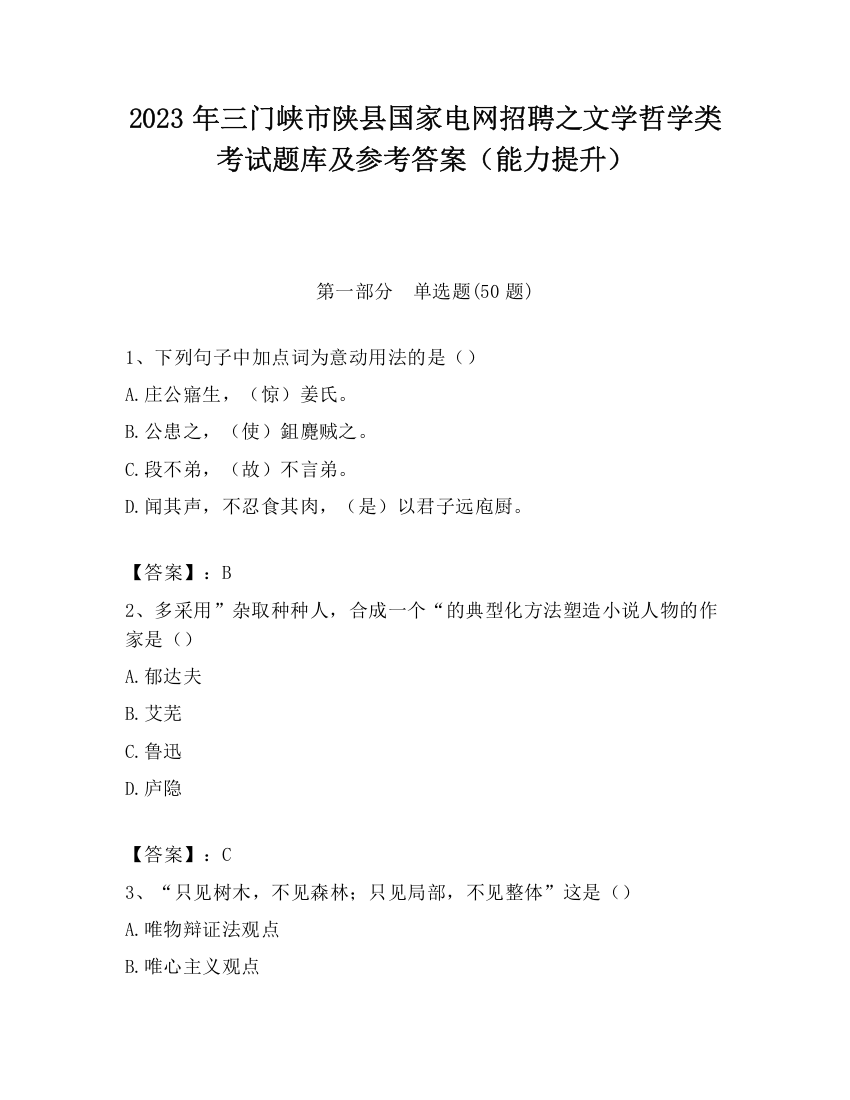 2023 年三门峡市陕县国家电网招聘之文学哲学类考试题库及参考答案（能力提升）

第一部分　单选题(50 题)

1、下列句子中加点词为意动用法的是（）

A.庄公寤生，（惊）姜氏。

B.公患之，（使）鉏麑贼之。

C.段不弟，（故）不言弟。

D.闻其声，不忍食其肉，（是）以君子远庖厨。

【答案】：B

2、多采用”杂取种种人，合成一个“的典型化方法塑造小说人物的作家是（）

A.郁达夫

B.艾芜

C.鲁迅

D.庐隐

【答案】：C

3、“只见树木，不见森林；只见局部，不见整体”这是（）

A.唯物辩证法观点

B.唯心主义观点